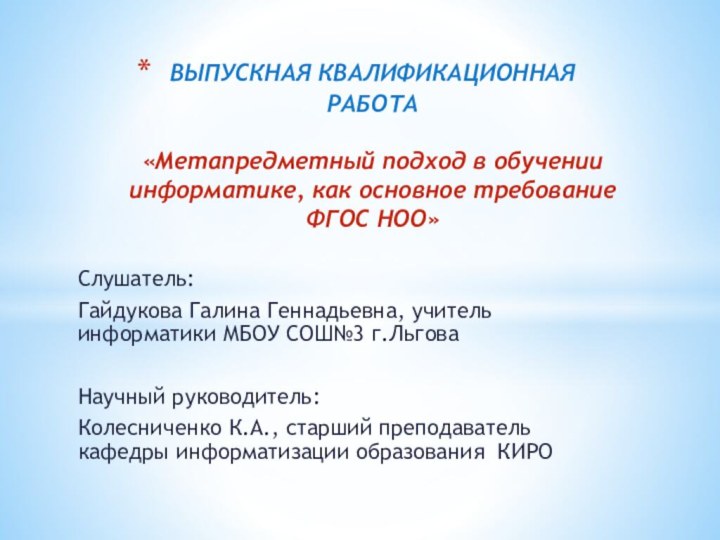 * ВЫПУСКНАЯ КВАЛИФИКАЦИОННАЯ РАБОТА

«Метапредметный подход в обучении информатике, как основное требование ФГОС НОО»

Слушатель:

Гайдукова Галина Геннадьевна, учитель информатики МБОУ СОШ№3 г.Льгова

Научный руководитель:

Колесниченко К.А., старший преподаватель кафедры информатизации образования КИРО